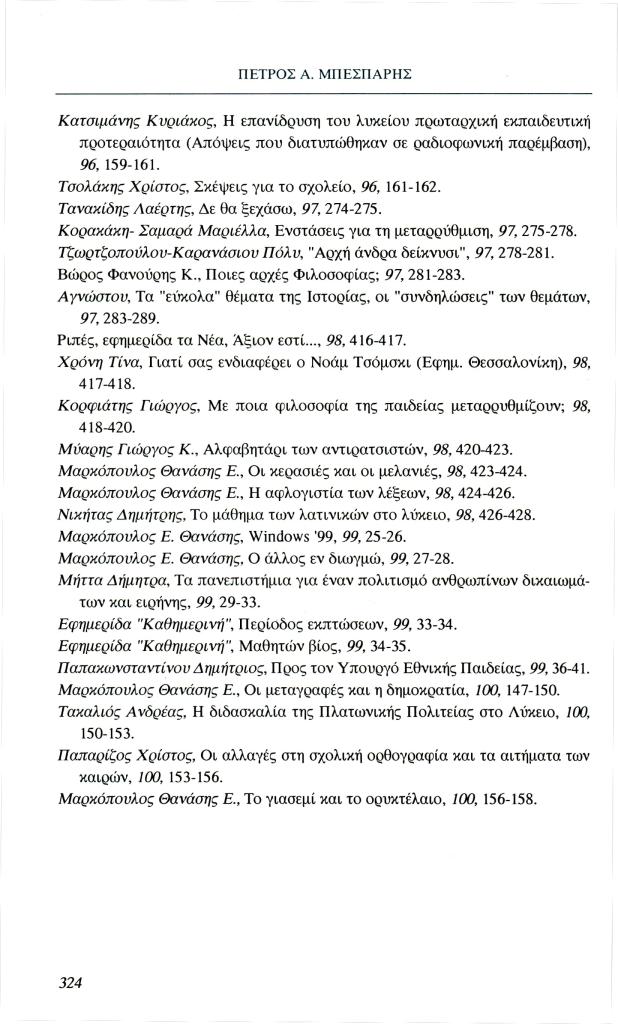 ΠΕΤΡΟΣ Α. ΜΠΕΣΠΑΡΗΣ

Κατσιμάνης Κυριάκος, Η επανίδρυση του λυκείου πρωταρχική εκπαιδευτική προτεραιότητα (Απόψεις που διατυπώθηκαν σε ραδιοφωνική παρέμβαση), 96, 159-161.

Τσολάκης Χρίστος, Σκέψεις για το σχολείο, 96, 161-162.

Τανακίδης Λαέρτης, Δε θα ξεχάσω, 97, 274-275.

Κορακάκη- Σαμαρά Μαριέλλα, Ενστάσεις για τη μεταρρύθμιση, 97, 275-278.

Τζωρτζοπούλου-Καρανάσιου Πόλυ, "Αρχή άνδρα δείκνυσι", 97, 278-281.

Βώρος Φανούρης Κ., Ποιες αρχές Φιλοσοφίας; 97, 281-283.

Αγνώστου, Τα "εύκολα" θέματα της Ιστορίας, οι "συνδηλώσεις" των θεμάτων, 97, 283-289.

Ριπές, εφημερίδα τα Νέα, Άξιον εστί..., 98, 416-417.

Χρόνη Τίνα, Γιατί σας ενδιαφέρει ο Νοάμ Τσόμσκι (Εφημ. Θεσσαλονίκη), 98, 417-418.

Κορφιάτης Γιώργος, Με ποια φιλοσοφία της παιδείας μεταρρυθμίζουν; 98, 418-420.

Μύαρης Γιώργος Κ., Αλφαβητάρι των αντιρατσιστών, 98, 420-423.

Μαρκόπουλος Θανάσης Ε., Οι κερασιές και οι μελανιές, 98, 423-424.

Μαρκόπουλος Θανάσης Ε., Η αφλογιστία των λέξεων, 98, 424-426.

Νικήτας Δημήτρης, Το μάθημα των λατινικών στο λύκειο, 98, 426-428.

Μαρκόπουλος Ε. Θανάσης, Windows '99, 99, 25-26.

Μαρκόπουλος Ε. Θανάσης, Ο άλλος εν διωγμώ, 99, 27-28.

Μήττα Δήμητρα, Τα πανεπιστήμια για έναν πολιτισμό ανθρωπίνων δικαιωμάτων και ειρήνης, 99, 29-33.

Εφημερίδα "Καθημερινή", Περίοδος εκπτώσεων, 99, 33-34.

Εφημερίδα "Καθημερινή", Μαθητών βίος, 99, 34-35.

Παπακωνσταντίνου Δημήτριος, Προς τον Υπουργό Εθνικής Παιδείας, 99, 36-41.

Μαρκόπουλος Θανάσης Ε., Οι μεταγραφές και η δημοκρατία, 100, 147-150.

Τακαλιός Ανδρέας, Η διδασκαλία της Πλατωνικής Πολιτείας στο Λύκειο, 100, 150-153.

Παπαρίζος Χρίστος, Οι αλλαγές στη σχολική ορθογραφία και τα αιτήματα των καιρών, 100, 153-156.

Μαρκόπουλος Θανάσης Ε., Το γιασεμί και το ορυκτέλαιο, 100, 156-158.

324